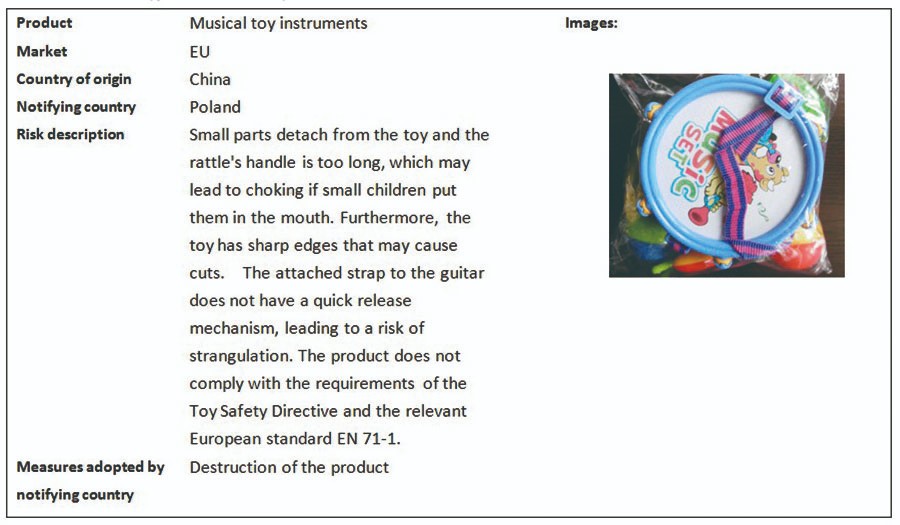 Product
Musical toy instruments

Market
EU

Country of origin
China

Notifying country
Poland

Risk description
Small parts detach from the toy and the rattle's handle is too long, which may lead to choking if small children put them in the mouth. Furthermore, the toy has sharp edges that may cause cuts. The attached strap to the guitar does not have a quick release mechanism, leading to a risk of strangulation. The product does not comply with the requirements of the Toy Safety Directive and the relevant European standard EN 71-1.

Measures adopted by notifying country
Destruction of the product

Images:

MUSIC SET